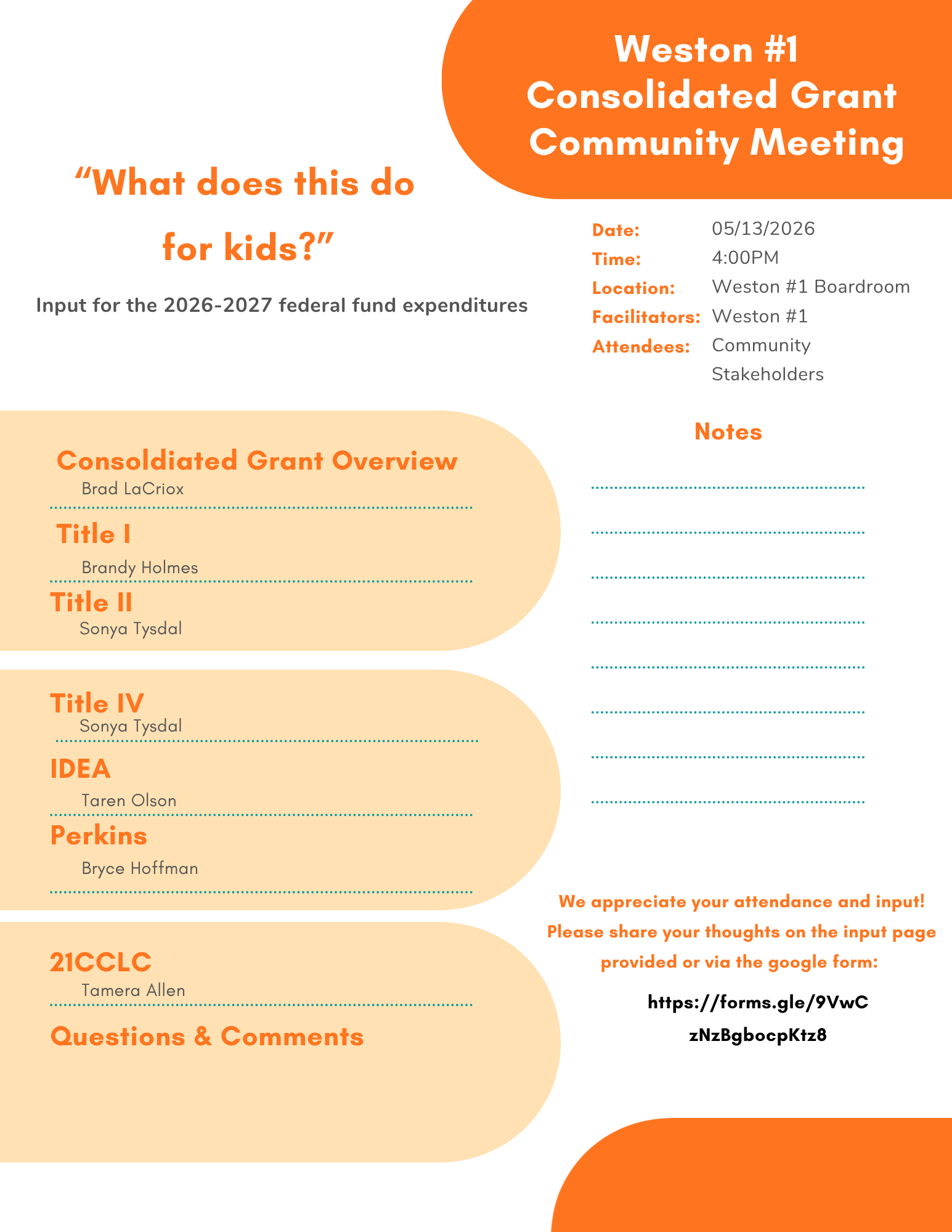 Weston #1 Consolidated Grant Community Meeting

“What does this do for kids?”

Input for the 2026-2027 federal fund expenditures

Date: 05/13/2026
Time: 4:00PM
Location: Weston #1 Boardroom
Facilitators: Weston #1
Attendees: Community Stakeholders

Consoldiated Grant Overview
Brad LaCriox

Title I
Brandy Holmes

Title II
Sonya Tysdal

Title IV
Sonya Tysdal

IDEA
Taren Olson

Perkins
Bryce Hoffman

21CCLC
Tamera Allen

Questions & Comments

Notes

We appreciate your attendance and input! Please share your thoughts on the input page provided or via the google form:

https://forms.gle/9VwCzNzBgbocpKtz8